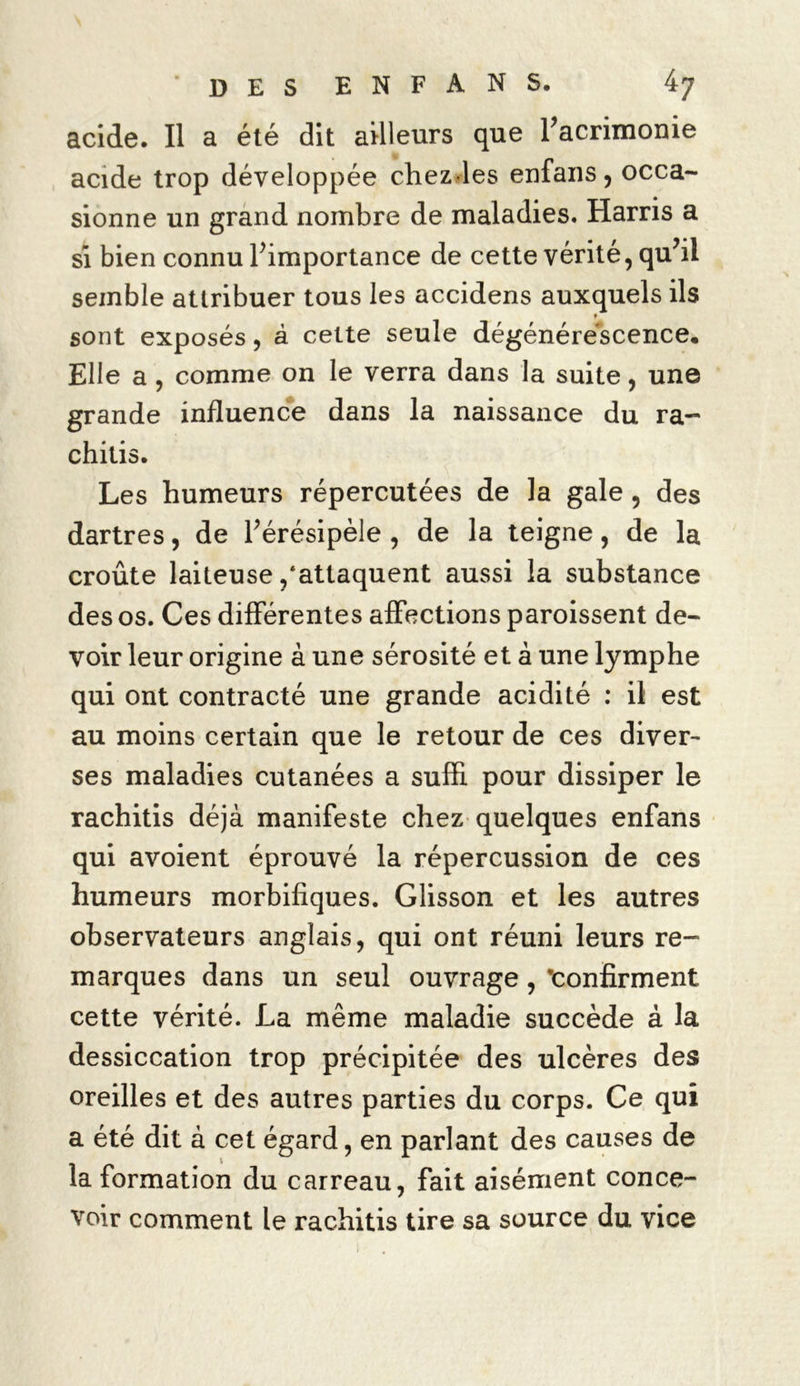 DES ENFANS. 47

acide. Il a été dit ailleurs que l'acrimonie acide trop développée chez les enfans, occasionne un grand nombre de maladies. Harris a si bien connu l'importance de cette vérité, qu'il semble attribuer tous les accidens auxquels ils sont exposés, à cette seule dégénérescence. Elle a, comme on le verra dans la suite, une grande influence dans la naissance du rachitis.

Les humeurs répercutées de la gale, des dartres, de l'érésipèle, de la teigne, de la croûte laiteuse, attaquent aussi la substance des os. Ces différentes affections paroissent devoir leur origine à une sérosité et à une lymphe qui ont contracté une grande acidité : il est au moins certain que le retour de ces diverses maladies cutanées a suffi pour dissiper le rachitis déjà manifeste chez quelques enfans qui avoient éprouvé la répercussion de ces humeurs morbifiques. Glisson et les autres observateurs anglais, qui ont réuni leurs remarques dans un seul ouvrage, confirment cette vérité. La même maladie succède à la dessiccation trop précipitée des ulcères des oreilles et des autres parties du corps. Ce qui a été dit à cet égard, en parlant des causes de la formation du carreau, fait aisément concevoir comment le rachitis tire sa source du vice